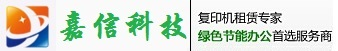 嘉信科技

复印机租赁专家
绿色节能办公首选服务商